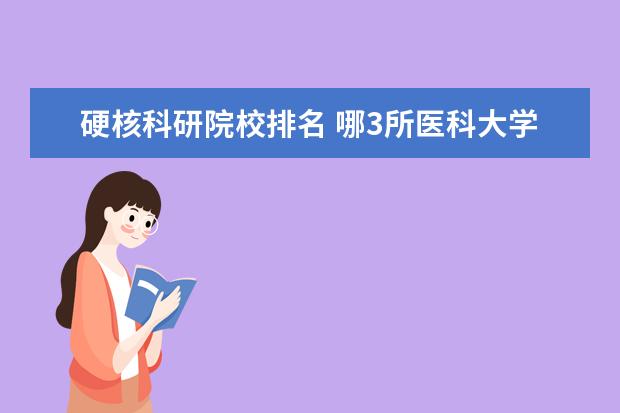 硬核科研院校排名 哪3所医科大学